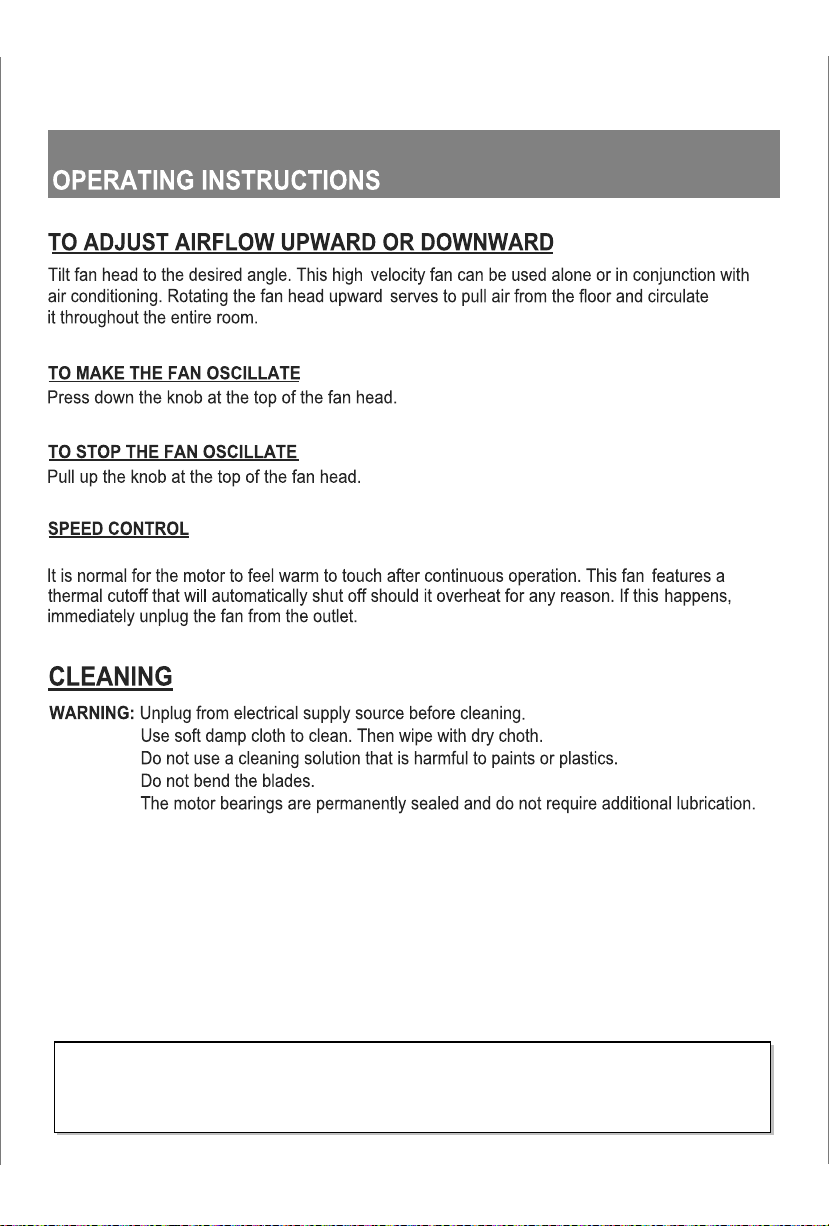 OPERATING INSTRUCTIONS

TO ADJUST AIRFLOW UPWARD OR DOWNWARD

Tilt fan head to the desired angle. This high velocity fan can be used alone or in conjunction with air conditioning. Rotating the fan head upward serves to pull air from the floor and circulate it throughout the entire room.

TO MAKE THE FAN OSCILLATE

Press down the knob at the top of the fan head.

TO STOP THE FAN OSCILLATE

Pull up the knob at the top of the fan head.

SPEED CONTROL

It is normal for the motor to feel warm to touch after continuous operation. This fan features a thermal cutoff that will automatically shut off should it overheat for any reason. If this happens, immediately unplug the fan from the outlet.

CLEANING

WARNING: Unplug from electrical supply source before cleaning.
Use soft damp cloth to clean. Then wipe with dry choth.
Do not use a cleaning solution that is harmful to paints or plastics.
Do not bend the blades.
The motor bearings are permanently sealed and do not require additional lubrication.